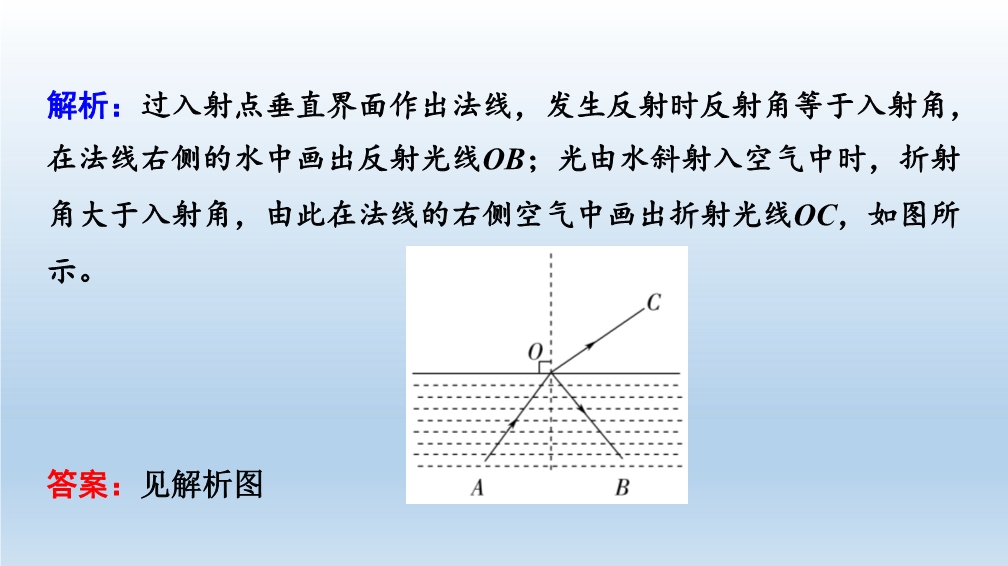 解析：过入射点垂直界面作出法线，发生反射时反射角等于入射角，在法线右侧的水中画出反射光线OB；光由水斜射入空气中时，折射角大于入射角，由此在法线的右侧空气中画出折射光线OC，如图所示。

C

O

A

B

答案：见解析图